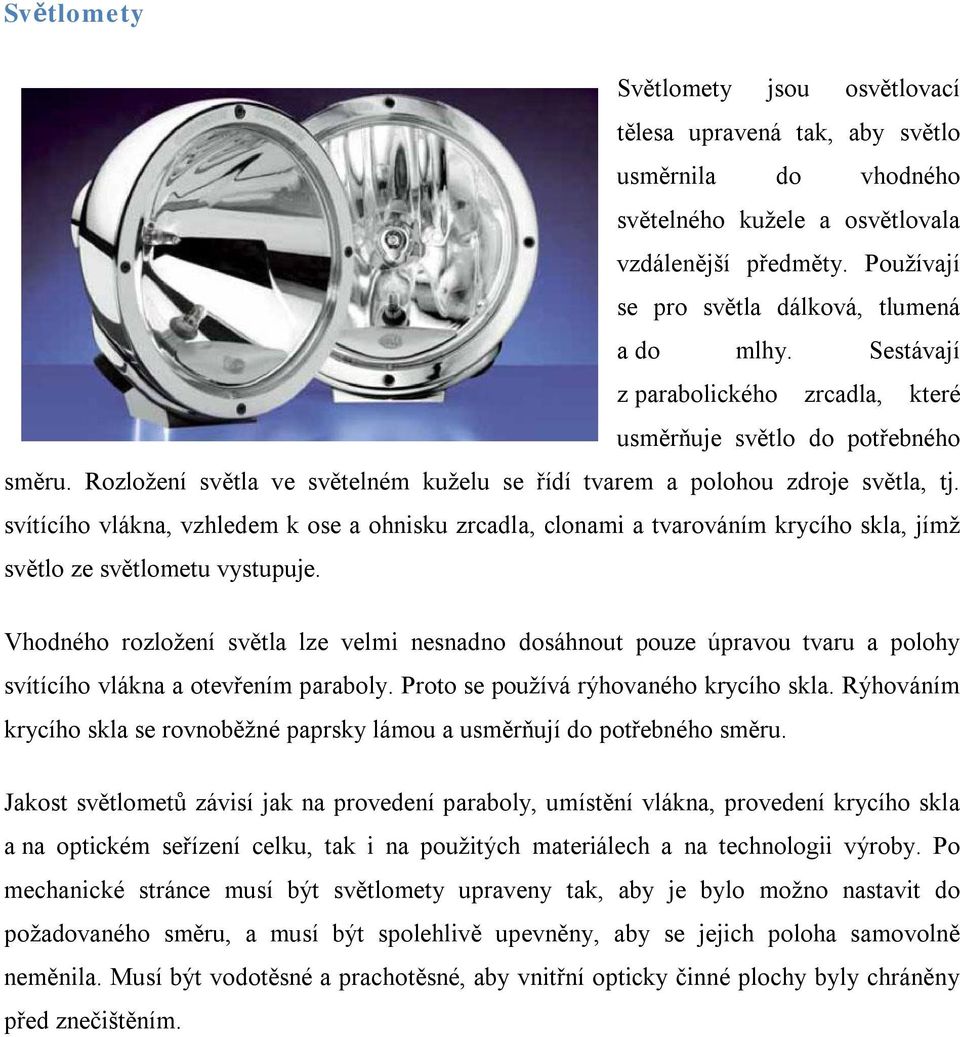 Světlomety

Světlomety jsou osvětlovací tělesa upravená tak, aby světlo usměrnila do vhodného světelného kužele a osvětlovala vzdálenější předměty. Používají se pro světla dálková, tlumená a do mlhy. Sestávají z parabolického zrcadla, které usměrňuje světlo do potřebného směru. Rozložení světla ve světelném kuželu se řídí tvarem a polohou zdroje světla, tj. svítícího vlákna, vzhledem k ose a ohnisku zrcadla, clonami a tvarováním krycího skla, jímž světlo ze světlometu vystupuje.

Vhodného rozložení světla lze velmi nesnadno dosáhnout pouze úpravou tvaru a polohy svítícího vlákna a otevřením paraboly. Proto se používá rýhovaného krycího skla. Rýhováním krycího skla se rovnoběžné paprsky lámou a usměrňují do potřebného směru.

Jakost světlometů závisí jak na provedení paraboly, umístění vlákna, provedení krycího skla a na optickém seřízení celku, tak i na použitých materiálech a na technologii výroby. Po mechanické stránce musí být světlomety upraveny tak, aby je bylo možno nastavit do požadovaného směru, a musí být spolehlivě upevněny, aby se jejich poloha samovolně neměnila. Musí být vodotěsné a prachotěsné, aby vnitřní opticky činné plochy byly chráněny před znečištěním.